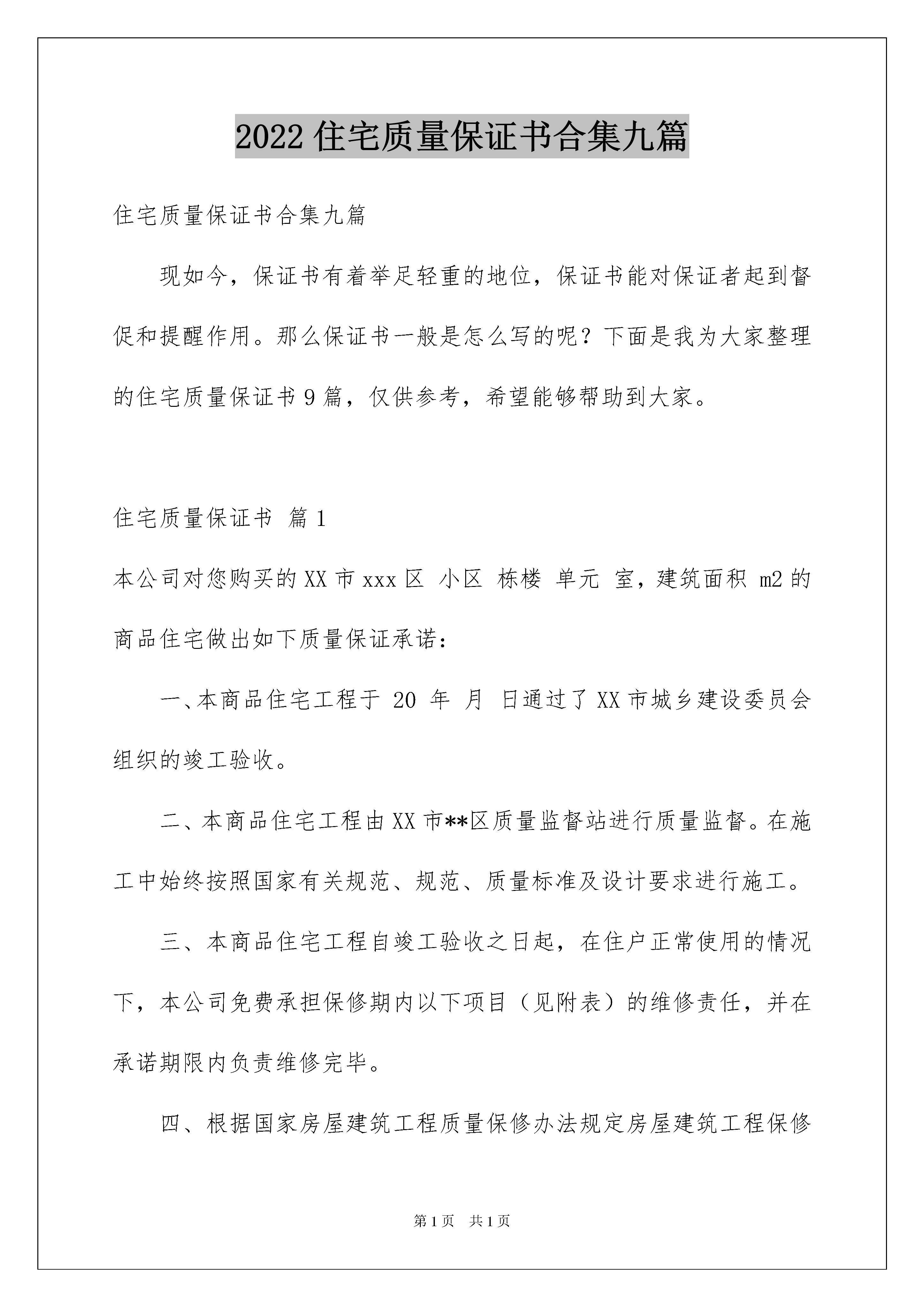 2022 住宅质量保证书合集九篇

住宅质量保证书合集九篇

现如今，保证书有着举足轻重的地位，保证书能对保证者起到督促和提醒作用。那么保证书一般是怎么写的呢？下面是我为大家整理的住宅质量保证书 9 篇，仅供参考，希望能够帮助到大家。

住宅质量保证书 篇 1

本公司对您购买的 XX 市 xxx 区 小区 栋楼 单元 室，建筑面积 m2 的商品住宅做出如下质量保证承诺：

一、本商品住宅工程于 20 年 月 日通过了 XX 市城乡建设委员会组织的竣工验收。

二、本商品住宅工程由 XX 市**区质量监督站进行质量监督。在施工中始终按照国家有关规范、规范、质量标准及设计要求进行施工。

三、本商品住宅工程自竣工验收之日起，在住户正常使用的情况下，本公司免费承担保修期内以下项目（见附表）的维修责任，并在承诺期限内负责维修完毕。

四、根据国家房屋建筑工程质量保修办法规定房屋建筑工程保修

第 1 页 共 1 页